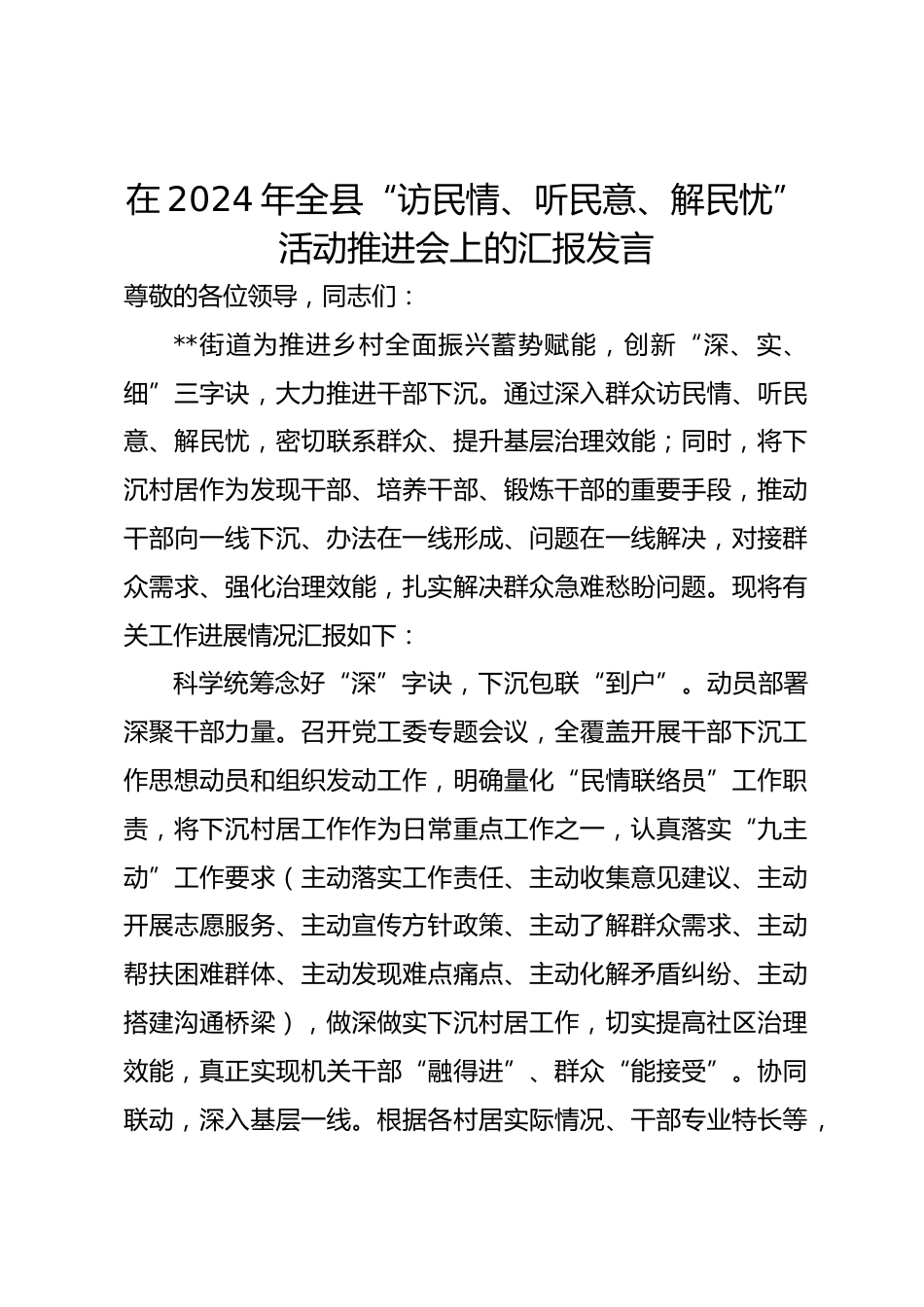 在2024年全县“访民情、听民意、解民忧”活动推进会上的汇报发言

尊敬的各位领导，同志们：

**街道为推进乡村全面振兴蓄势赋能，创新“深、实、细”三字诀，大力推进干部下沉。通过深入群众访民情、听民意、解民忧，密切联系群众、提升基层治理效能；同时，将下沉村居作为发现干部、培养干部、锻炼干部的重要手段，推动干部向一线下沉、办法在一线形成、问题在一线解决，对接群众需求、强化治理效能，扎实解决群众急难愁盼问题。现将有关工作进展情况汇报如下：

科学统筹念好“深”字诀，下沉包联“到户”。动员部署深聚干部力量。召开党工委专题会议，全覆盖开展干部下沉工作思想动员和组织发动工作，明确量化“民情联络员”工作职责，将下沉村居工作作为日常重点工作之一，认真落实“九主动”工作要求（主动落实工作责任、主动收集意见建议、主动开展志愿服务、主动宣传方针政策、主动了解群众需求、主动帮扶困难群体、主动发现难点痛点、主动化解矛盾纠纷、主动搭建沟通桥梁），做深做实下沉村居工作，切实提高社区治理效能，真正实现机关干部“融得进”、群众“能接受”。协同联动，深入基层一线。根据各村居实际情况、干部专业特长等，